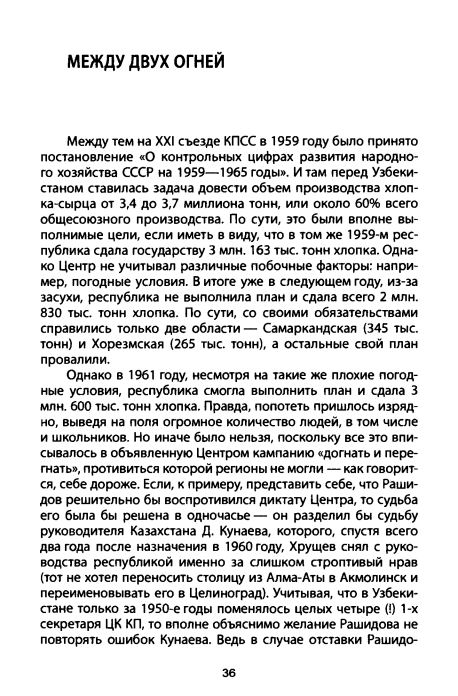 МЕЖДУ ДВУХ ОГНЕЙ

Между тем на XXI съезде КПСС в 1959 году было принято постановление «О контрольных цифрах развития народного хозяйства СССР на 1959—1965 годы». И там перед Узбекистаном ставилась задача довести объем производства хлопка-сырца от 3,4 до 3,7 миллиона тонн, или около 60% всего общесоюзного производства. По сути, это были вполне выполнимые цели, если иметь в виду, что в том же 1959-м республика сдала государству 3 млн. 163 тыс. тонн хлопка. Однако Центр не учитывал различные побочные факторы: например, погодные условия. В итоге уже в следующем году, из-за засухи, республика не выполнила план и сдала всего 2 млн. 830 тыс. тонн хлопка. По сути, со своими обязательствами справились только две области — Самаркандская (345 тыс. тонн) и Хорезмская (265 тыс. тонн), а остальные свой план провалили.

Однако в 1961 году, несмотря на такие же плохие погодные условия, республика смогла выполнить план и сдала 3 млн. 600 тыс. тонн хлопка. Правда, попотеть пришлось изрядно, выведя на поля огромное количество людей, в том числе и школьников. Но иначе было нельзя, поскольку все это вписывалось в объявленную Центром кампанию «догнать и перегнать», противиться которой регионы не могли — как говорится, себе дороже. Если, к примеру, представить себе, что Рашидов решительно бы воспротивился диктату Центра, то судьба его была бы решена в одночасье — он разделил бы судьбу руководителя Казахстана Д. Кунаева, которого, спустя всего два года после назначения в 1960 году, Хрущев снял с руководства республикой именно за слишком строптивый нрав (тот не хотел переносить столицу из Алма-Аты в Акмолинск и переименовывать его в Целиноград). Учитывая, что в Узбекистане только за 1950-е годы поменялось целых четыре (!) 1-х секретаря ЦК КП, то вполне объяснимо желание Рашидова не повторять ошибок Кунаева. Ведь в случае отставки Рашидо-

36